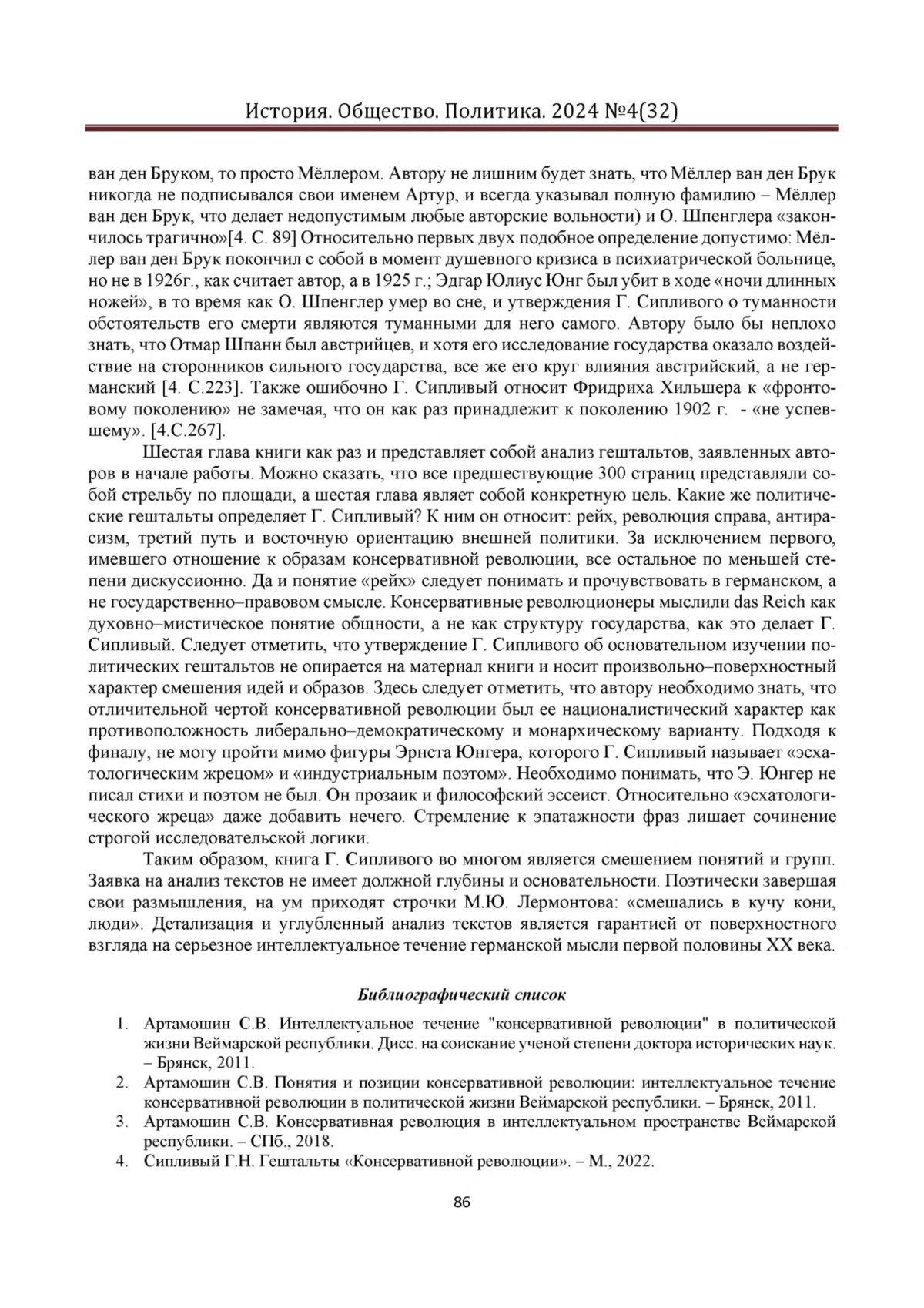 История. Общество. Политика. 2024 №4(32)

ван ден Бруком, то просто Мёллером. Автору не лишним будет знать, что Мёллер ван ден Брук никогда не подписывался свои именем Артур, и всегда указывал полную фамилию – Мёллер ван ден Брук, что делает недопустимым любые авторские вольности) и О. Шпенглера «закончилось трагично»[4. С. 89] Относительно первых двух подобное определение допустимо: Мёллер ван ден Брук покончил с собой в момент душевного кризиса в психиатрической больнице, но не в 1926г., как считает автор, а в 1925 г.; Эдгар Юлиус Юнг был убит в ходе «ночи длинных ножей», в то время как О. Шпенглер умер во сне, и утверждения Г. Сипливого о туманности обстоятельств его смерти являются туманными для него самого. Автору было бы неплохо знать, что Отмар Шпанн был австрийцев, и хотя его исследование государства оказало воздействие на сторонников сильного государства, все же его круг влияния австрийский, а не германский [4. С.223]. Также ошибочно Г. Сипливый относит Фридриха Хильшера к «фронтовому поколению» не замечая, что он как раз принадлежит к поколению 1902 г. - «не успевшему». [4.С.267].

Шестая глава книги как раз и представляет собой анализ гештальтов, заявленных авторов в начале работы. Можно сказать, что все предшествующие 300 страниц представляли собой стрельбу по площади, а шестая глава являет собой конкретную цель. Какие же политические гештальты определяет Г. Сипливый? К ним он относит: рейх, революция справа, антирасизм, третий путь и восточную ориентацию внешней политики. За исключением первого, имевшего отношение к образам консервативной революции, все остальное по меньшей степени дискуссионно. Да и понятие «рейх» следует понимать и прочувствовать в германском, а не государственно–правовом смысле. Консервативные революционеры мыслили das Reich как духовно–мистическое понятие общности, а не как структуру государства, как это делает Г. Сипливый. Следует отметить, что утверждение Г. Сипливого об основательном изучении политических гештальтов не опирается на материал книги и носит произвольно–поверхностный характер смешения идей и образов. Здесь следует отметить, что автору необходимо знать, что отличительной чертой консервативной революции был ее националистический характер как противоположность либерально–демократическому и монархическому варианту. Подходя к финалу, не могу пройти мимо фигуры Эрнста Юнгера, которого Г. Сипливый называет «эсхатологическим жрецом» и «индустриальным поэтом». Необходимо понимать, что Э. Юнгер не писал стихи и поэтом не был. Он прозаик и философский эссеист. Относительно «эсхатологического жреца» даже добавить нечего. Стремление к эпатажности фраз лишает сочинение строгой исследовательской логики.

Таким образом, книга Г. Сипливого во многом является смешением понятий и групп. Заявка на анализ текстов не имеет должной глубины и основательности. Поэтически завершая свои размышления, на ум приходят строчки М.Ю. Лермонтова: «смешались в кучу кони, люди». Детализация и углубленный анализ текстов является гарантией от поверхностного взгляда на серьезное интеллектуальное течение германской мысли первой половины XX века.

Библиографический список

1. Артамошин С.В. Интеллектуальное течение "консервативной революции" в политической жизни Веймарской республики. Дисс. на соискание ученой степени доктора исторических наук. – Брянск, 2011.
2. Артамошин С.В. Понятия и позиции консервативной революции: интеллектуальное течение консервативной революции в политической жизни Веймарской республики. – Брянск, 2011.
3. Артамошин С.В. Консервативная революция в интеллектуальном пространстве Веймарской республики. – СПб., 2018.
4. Сипливый Г.Н. Гештальты «Консервативной революции». – М., 2022.

86